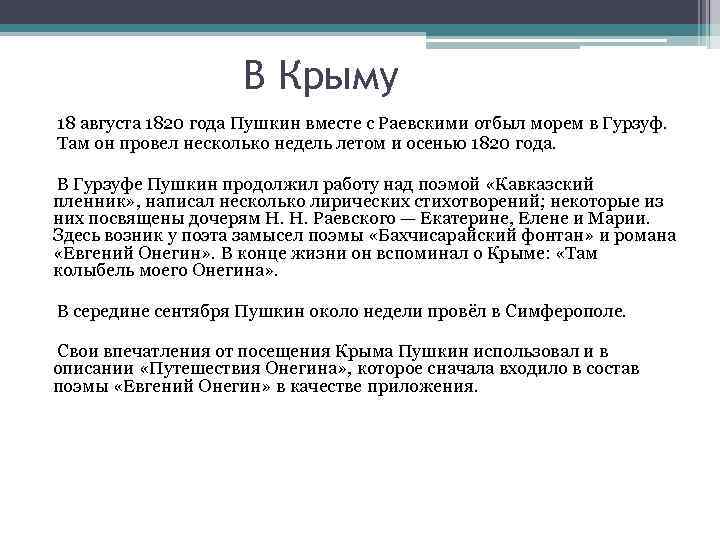 В Крыму

18 августа 1820 года Пушкин вместе с Раевскими отбыл морем в Гурзуф. Там он провел несколько недель летом и осенью 1820 года.

В Гурзуфе Пушкин продолжил работу над поэмой «Кавказский пленник», написал несколько лирических стихотворений; некоторые из них посвящены дочерям Н. Н. Раевского — Екатерине, Елене и Марии. Здесь возник у поэта замысел поэмы «Бахчисарайский фонтан» и романа «Евгений Онегин». В конце жизни он вспоминал о Крыме: «Там колыбель моего Онегина».

В середине сентября Пушкин около недели провёл в Симферополе.

Свои впечатления от посещения Крыма Пушкин использовал и в описании «Путешествия Онегина», которое сначала входило в состав поэмы «Евгений Онегин» в качестве приложения.